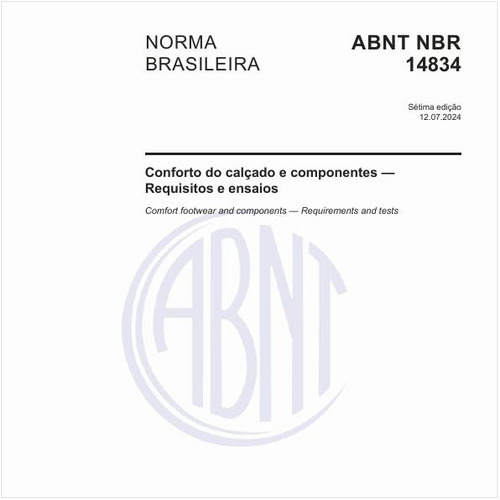 NORMA BRASILEIRA

ABNT NBR 14834

Sétima edição
12.07.2024

Conforto do calçado e componentes — Requisitos e ensaios

Comfort footwear and components — Requirements and tests

ABNT